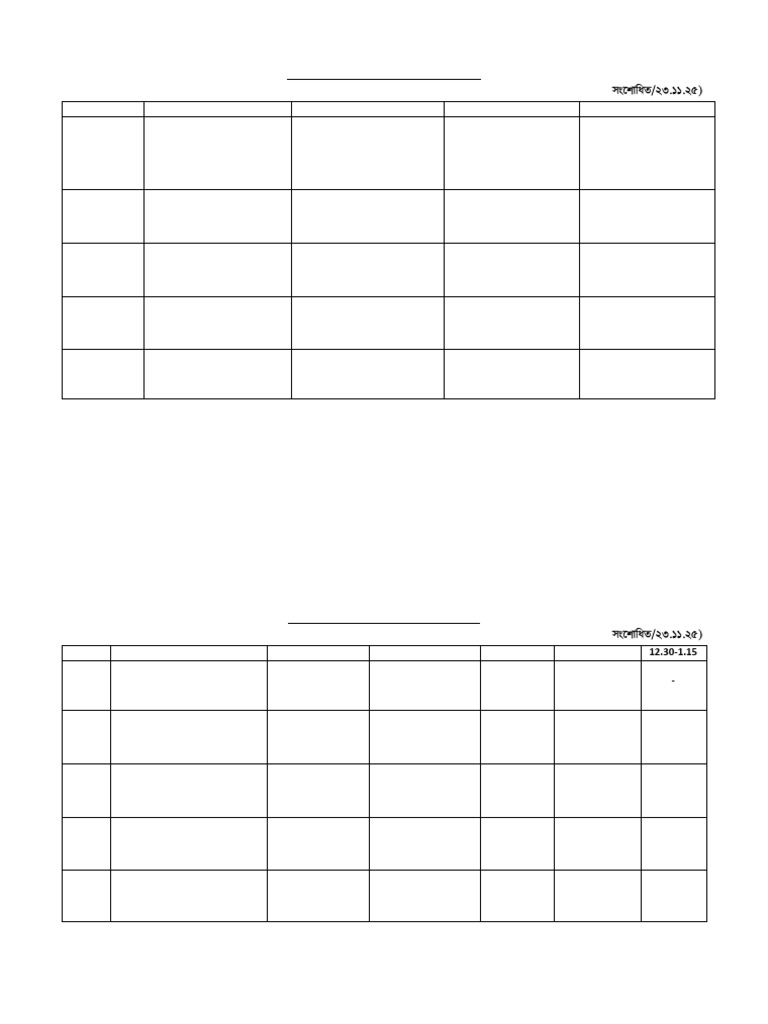 সংশোধিত/২৩.১১.২৫)

সংশোধিত/২৩.১১.২৫)

12.30-1.15

-